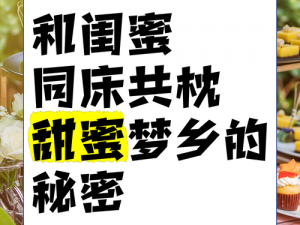 和闺蜜
同床共枕
甜蜜梦乡的
秘密